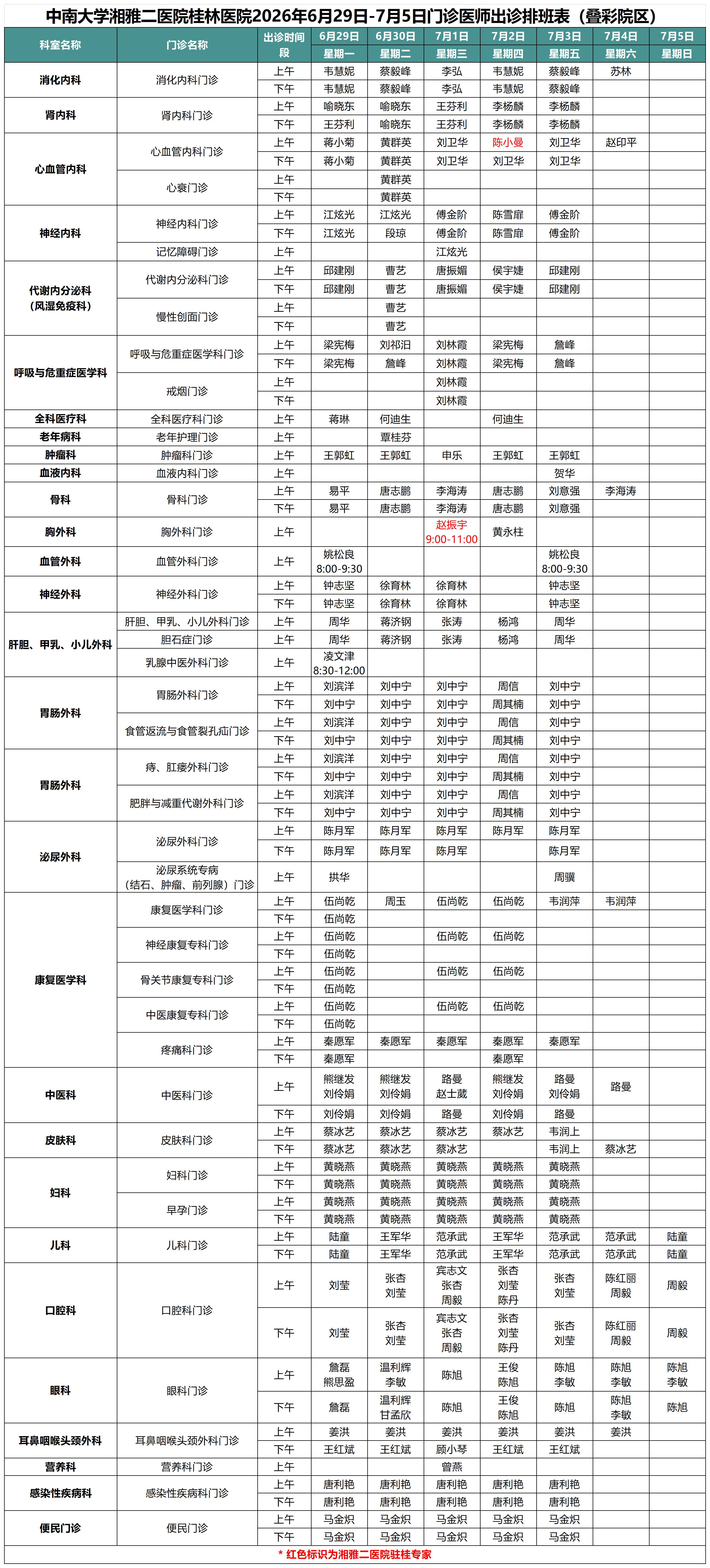 中南大学湘雅二医院桂林医院2026年6月29日-7月5日门诊医师出诊排班表（叠彩院区）

| 科室名称 | 门诊名称 | 出诊时间段 | 6月29日 星期一 | 6月30日 星期二 | 7月1日 星期三 | 7月2日 星期四 | 7月3日 星期五 | 7月4日 星期六 | 7月5日 星期日 |
|---|---|---|---|---|---|---|---|---|---|
| 消化内科 | 消化内科门诊 | 上午 | 韦慧妮 | 蔡毅峰 | 李弘 | 韦慧妮 | 蔡毅峰 | 苏林 | |
| | | 下午 | 韦慧妮 | 蔡毅峰 | 李弘 | 韦慧妮 | 蔡毅峰 | | |
| 肾内科 | 肾内科门诊 | 上午 | 喻晓东 | 喻晓东 | 王芬利 | 李杨麟 | 李杨麟 | | |
| | | 下午 | 王芬利 | 喻晓东 | 王芬利 | 李杨麟 | 李杨麟 | | |
| 心血管内科 | 心血管内科门诊 | 上午 | 蒋小菊 | 黄群英 | 刘卫华 | 陈小曼 | 刘卫华 | 赵印平 | |
| | | 下午 | 蒋小菊 | 黄群英 | 刘卫华 | 刘卫华 | 刘卫华 | | |
| | 心衰门诊 | 上午 | | 黄群英 | | | | | |
| | | 下午 | | 黄群英 | | | | | |
| 神经内科 | 神经内科门诊 | 上午 | 江炫光 | 江炫光 | 傅金阶 | 陈雪扉 | 傅金阶 | | |
| | | 下午 | 江炫光 | 段琼 | 傅金阶 | 陈雪扉 | 傅金阶 | | |
| | 记忆障碍门诊 | 上午 | | | 江炫光 | | | | |
| 代谢内分泌科（风湿免疫科） | 代谢内分泌科门诊 | 上午 | 邱建刚 | 曹艺 | 唐振媚 | 侯宇婕 | 邱建刚 | | |
| | | 下午 | 邱建刚 | 曹艺 | 唐振媚 | 侯宇婕 | 邱建刚 | | |
| | 慢性创面门诊 | 上午 | | 曹艺 | | | | | |
| | | 下午 | | 曹艺 | | | | | |
| 呼吸与危重症医学科 | 呼吸与危重症医学科门诊 | 上午 | 梁宪梅 | 刘祁汨 | 刘林霞 | 梁宪梅 | 詹峰 | | |
| | | 下午 | 梁宪梅 | 詹峰 | 刘林霞 | 梁宪梅 | 詹峰 | | |
| | 戒烟门诊 | 上午 | | | 刘林霞 | | | | |
| | | 下午 | | | 刘林霞 | | | | |
| 全科医疗科 | 全科医疗科门诊 | 上午 | 蒋琳 | 何迪生 | | 何迪生 | | | |
| 老年病科 | 老年护理门诊 | 上午 | | 覃桂芬 | | | | | |
| 肿瘤科 | 肿瘤科门诊 | 上午 | 王郭虹 | 王郭虹 | 申乐 | 王郭虹 | 王郭虹 | | |
| 血液内科 | 血液内科门诊 | 上午 | | | | | 贺华 | | |
| 骨科 | 骨科门诊 | 上午 | 易平 | 唐志鹏 | 李海涛 | 唐志鹏 | 刘意强 | 李海涛 | |
| | | 下午 | 易平 | 唐志鹏 | 李海涛 | 唐志鹏 | 刘意强 | | |
| 胸外科 | 胸外科门诊 | 上午 | | | 赵振宇 9:00-11:00 | 黄永柱 | | | |
| 血管外科 | 血管外科门诊 | 上午 | 姚松良 8:00-9:30 | | | | 姚松良 8:00-9:30 | | |
| 神经外科 | 神经外科门诊 | 上午 | 钟志坚 | 徐育林 | 徐育林 | | 钟志坚 | | |
| | | 下午 | 钟志坚 | 徐育林 | 徐育林 | | 钟志坚 | | |
| 肝胆、甲乳、小儿外科 | 肝胆、甲乳、小儿外科门诊 | 上午 | 周华 | 蒋济钢 | 张涛 | 杨鸿 | 周华 | | |
| | 胆石症门诊 | 上午 | 周华 | 蒋济钢 | 张涛 | 杨鸿 | 周华 | | |
| | 乳腺中医外科门诊 | 上午 | 凌文津 8:30-12:00 | | | | | | |
| 胃肠外科 | 胃肠外科门诊 | 上午 | 刘滨洋 | 刘中宁 | 刘中宁 | 周信 | 刘中宁 | | |
| | | 下午 | 刘中宁 | 刘中宁 | 刘中宁 | 周其楠 | 刘中宁 | | |
| | 食管返流与食管裂孔疝门诊 | 上午 | 刘滨洋 | 刘中宁 | 刘中宁 | 周信 | 刘中宁 | | |
| | | 下午 | 刘中宁 | 刘中宁 | 刘中宁 | 周其楠 | 刘中宁 | | |
| 胃肠外科 | 痔、肛瘘外科门诊 | 上午 | 刘滨洋 | 刘中宁 | 刘中宁 | 周信 | 刘中宁 | | |
| | | 下午 | 刘中宁 | 刘中宁 | 刘中宁 | 周其楠 | 刘中宁 | | |
| | 肥胖与减重代谢外科门诊 | 上午 | 刘滨洋 | 刘中宁 | 刘中宁 | 周信 | 刘中宁 | | |
| | | 下午 | 刘中宁 | 刘中宁 | 刘中宁 | 周其楠 | 刘中宁 | | |
| 泌尿外科 | 泌尿外科门诊 | 上午 | 陈月军 | 陈月军 | 陈月军 | 陈月军 | 陈月军 | | |
| | | 下午 | 陈月军 | 陈月军 | 陈月军 | | 陈月军 | | |
| | 泌尿系统专病（结石、肿瘤、前列腺）门诊 | 上午 | 拱华 | | | | 周骥 | | |
| 康复医学科 | 康复医学科门诊 | 上午 | 伍尚乾 | 周玉 | 伍尚乾 | 伍尚乾 | 韦润萍 | 韦润萍 | |
| | | 下午 | 伍尚乾 | | | | | | |
| | 神经康复专科门诊 | 上午 | 伍尚乾 | | 伍尚乾 | 伍尚乾 | | | |
| | | 下午 | 伍尚乾 | | | | | | |
| | 骨关节康复专科门诊 | 上午 | 伍尚乾 | | 伍尚乾 | 伍尚乾 | | | |
| | | 下午 | 伍尚乾 | | | | | | |
| | 中医康复专科门诊 | 上午 | 伍尚乾 | | 伍尚乾 | 伍尚乾 | | | |
| | | 下午 | 伍尚乾 | | | | | | |
| | 疼痛科门诊 | 上午 | 秦愿军 | 秦愿军 | 秦愿军 | 秦愿军 | 秦愿军 | | |
| | | 下午 | 秦愿军 | | | 秦愿军 | | | |
| 中医科 | 中医科门诊 | 上午 | 熊继发 刘伶娟 | 熊继发 刘伶娟 | 路曼 赵士葳 | 熊继发 刘伶娟 | 路曼 刘伶娟 | 路曼 | |
| | | 下午 | 刘伶娟 | 刘伶娟 | 路曼 | 刘伶娟 | 路曼 | | |
| 皮肤科 | 皮肤科门诊 | 上午 | 蔡冰艺 | 蔡冰艺 | 蔡冰艺 | 蔡冰艺 | 韦润上 | | |
| | | 下午 | 蔡冰艺 | 蔡冰艺 | 蔡冰艺 | | 韦润上 | 蔡冰艺 | |
| 妇科 | 妇科门诊 | 上午 | 黄晓燕 | 黄晓燕 | 黄晓燕 | 黄晓燕 | 黄晓燕 | | |
| | | 下午 | 黄晓燕 | 黄晓燕 | 黄晓燕 | 黄晓燕 | 黄晓燕 | | |
| | 早孕门诊 | 上午 | 黄晓燕 | 黄晓燕 | 黄晓燕 | 黄晓燕 | 黄晓燕 | | |
| | | 下午 | 黄晓燕 | 黄晓燕 | 黄晓燕 | 黄晓燕 | 黄晓燕 | | |
| 儿科 | 儿科门诊 | 上午 | 陆童 | 王军华 | 范承武 | 王军华 | 范承武 | 范承武 | 陆童 |
| | | 下午 | 陆童 | 王军华 | 范承武 | 王军华 | 范承武 | 范承武 | 陆童 |
| 口腔科 | 口腔科门诊 | 上午 | 刘莹 | 张杏 刘莹 | 宾志文 张杏 周毅 | 张杏 刘莹 陈丹 | 张杏 刘莹 | 陈红丽 周毅 | 周毅 |
| | | 下午 | 刘莹 | 张杏 刘莹 | 宾志文 张杏 周毅 | 张杏 刘莹 陈丹 | 张杏 刘莹 | 陈红丽 周毅 | 周毅 |
| 眼科 | 眼科门诊 | 上午 | 詹磊 熊思盈 | 温利辉 李敏 | 陈旭 | 王俊 陈旭 | 陈旭 李敏 | 陈旭 李敏 | 陈旭 李敏 |
| | | 下午 | 詹磊 | 温利辉 甘孟欣 | 陈旭 | 王俊 陈旭 | 陈旭 | 陈旭 李敏 | 陈旭 |
| 耳鼻咽喉头颈外科 | 耳鼻咽喉头颈外科门诊 | 上午 | 姜洪 | 姜洪 | 姜洪 | 姜洪 | 姜洪 | 姜洪 | |
| | | 下午 | 王红斌 | 王红斌 | 顾小琴 | 王红斌 | 王红斌 | | |
| 营养科 | 营养科门诊 | 上午 | | | 曾燕 | | | | |
| 感染性疾病科 | 感染性疾病科门诊 | 上午 | 唐利艳 | 唐利艳 | 唐利艳 | 唐利艳 | 唐利艳 | | |
| | | 下午 | 唐利艳 | 唐利艳 | 唐利艳 | 唐利艳 | 唐利艳 | | |
| 便民门诊 | 便民门诊 | 上午 | 马金炽 | 马金炽 | 马金炽 | 马金炽 | 马金炽 | | |
| | | 下午 | 马金炽 | 马金炽 | 马金炽 | 马金炽 | 马金炽 | | |

* 红色标识为湘雅二医院驻桂专家